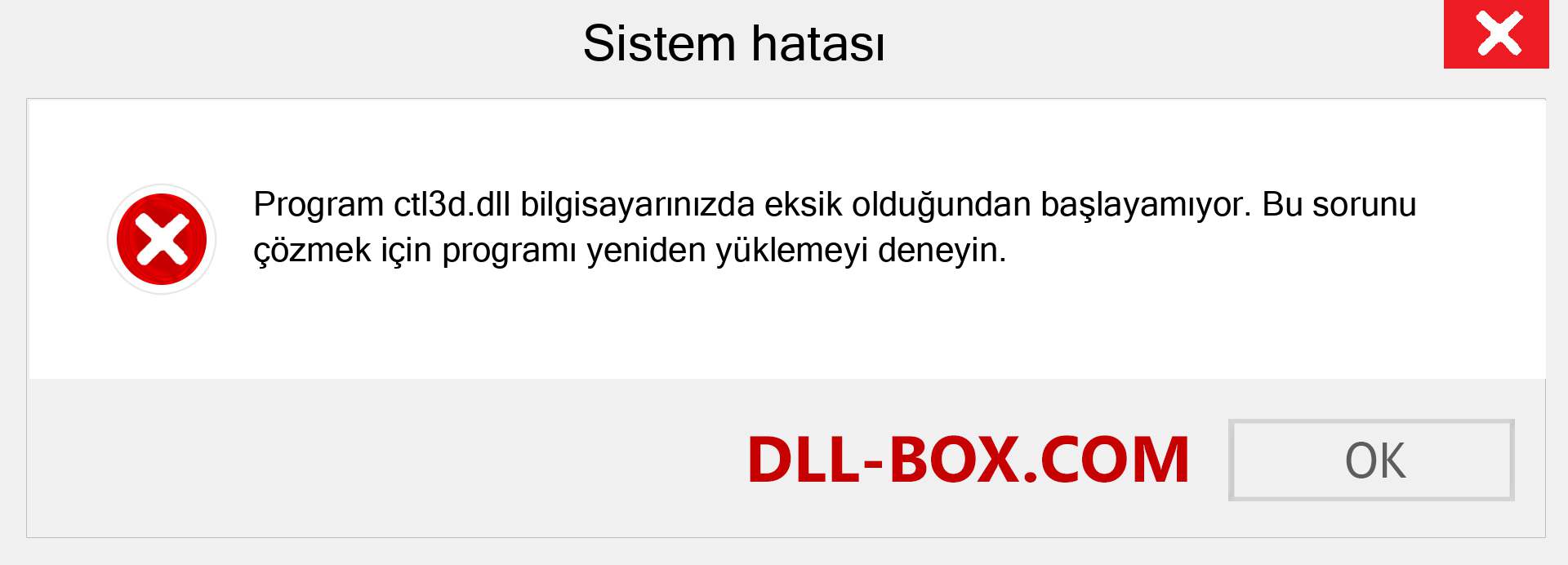 Sistem hatası

Program ctl3d.dll bilgisayarınızda eksik olduğundan başlayamıyor. Bu sorunu çözmek için programı yeniden yüklemeyi deneyin.

DLL-BOX.COM

OK